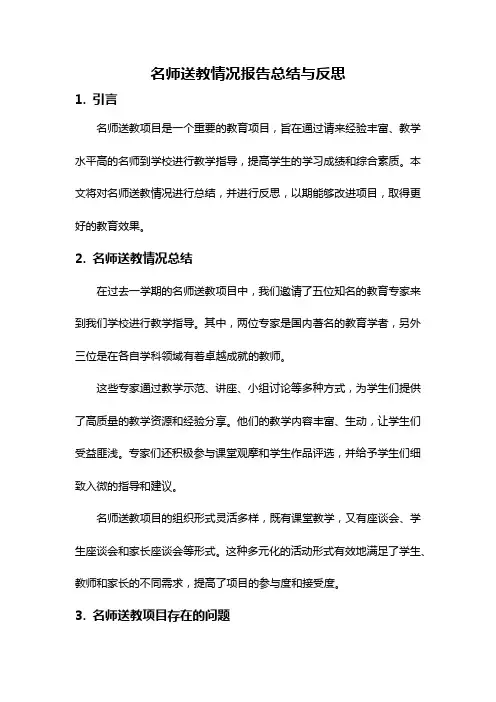 名师送教情况报告总结与反思

1. 引言

名师送教项目是一个重要的教育项目，旨在通过请来经验丰富、教学水平高的名师到学校进行教学指导，提高学生的学习成绩和综合素质。本文将对名师送教情况进行总结，并进行反思，以期能够改进项目，取得更好的教育效果。

2. 名师送教情况总结

在过去一学期的名师送教项目中，我们邀请了五位知名的教育专家来到我们学校进行教学指导。其中，两位专家是国内著名的教育学者，另外三位是在各自学科领域有着卓越成就的教师。

这些专家通过教学示范、讲座、小组讨论等多种方式，为学生们提供了高质量的教学资源和经验分享。他们的教学内容丰富、生动，让学生们受益匪浅。专家们还积极参与课堂观摩和学生作品评选，并给予学生们细致入微的指导和建议。

名师送教项目的组织形式灵活多样，既有课堂教学，又有座谈会、学生座谈会和家长座谈会等形式。这种多元化的活动形式有效地满足了学生、教师和家长的不同需求，提高了项目的参与度和接受度。

3. 名师送教项目存在的问题